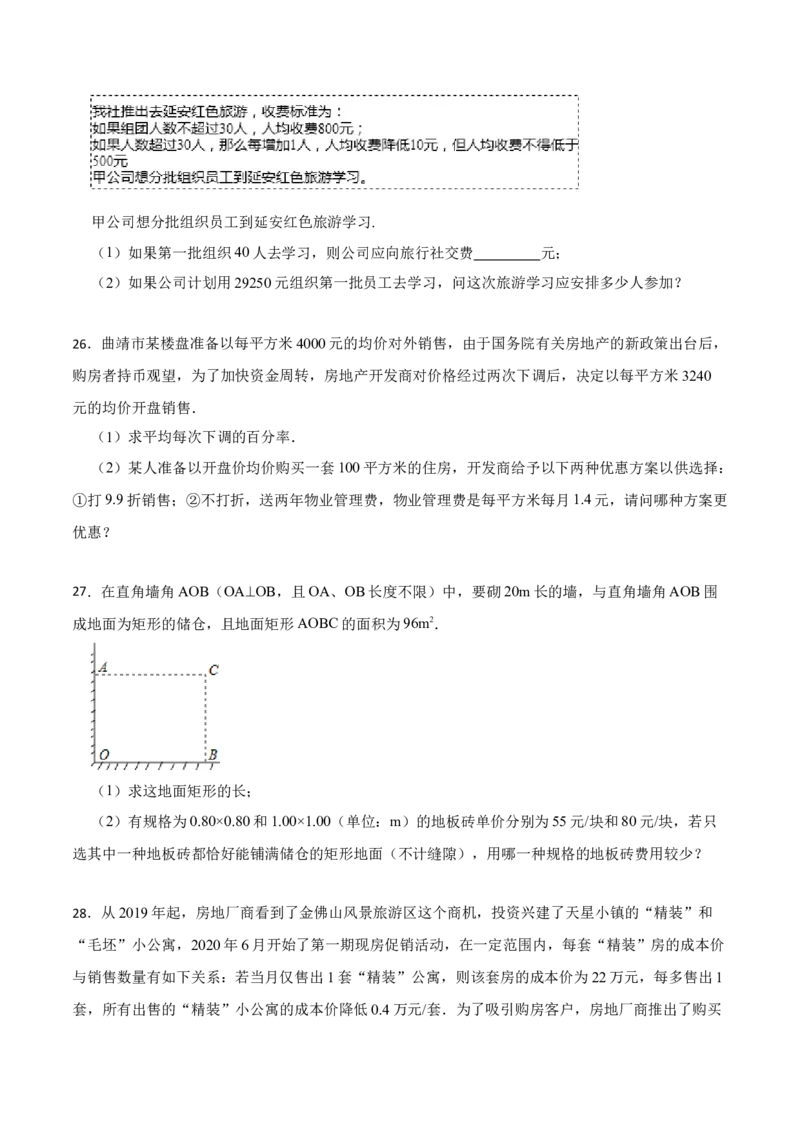 我社推出去延安红色旅游，收费标准为：
如果组团人数不超过30人，人均收费800元；
如果人数超过30人，那么每增加1人，人均收费降低10元，但人均收费不得低于500元
甲公司想分批组织员工到延安红色旅游学习。

甲公司想分批组织员工到延安红色旅游学习.

（1）如果第一批组织40人去学习，则公司应向旅行社交费____元；

（2）如果公司计划用29250元组织第一批员工去学习，问这次旅游学习应安排多少人参加？

26．曲靖市某楼盘准备以每平方米4000元的均价对外销售，由于国务院有关房地产的新政策出台后，购房者持币观望，为了加快资金周转，房地产开发商对价格经过两次下调后，决定以每平方米3240元的均价开盘销售.

（1）求平均每次下调的百分率.

（2）某人准备以开盘价均价购买一套100平方米的住房，开发商给予以下两种优惠方案以供选择：①打9.9折销售；②不打折，送两年物业管理费，物业管理费是每平方米每月1.4元，请问哪种方案更优惠？

27．在直角墙角AOB（OA⊥OB，且OA、OB长度不限）中，要砌20m长的墙，与直角墙角AOB围成地面为矩形的储仓，且地面矩形AOBC的面积为$96m^2$.

A
C
O
B

（1）求这地面矩形的长；

（2）有规格为0.80×0.80和1.00×1.00（单位：m）的地板砖单价分别为55元/块和80元/块，若只选其中一种地板砖都恰好能铺满储仓的矩形地面（不计缝隙），用哪一种规格的地板砖费用较少？

28．从2019年起，房地厂商看到了金佛山风景旅游区这个商机，投资兴建了天星小镇的“精装”和“毛坯”小公寓，2020年6月开始了第一期现房促销活动，在一定范围内，每套“精装”房的成本价与销售数量有如下关系：若当月仅售出1套“精装”公寓，则该套房的成本价为22万元，每多售出1套，所有出售的“精装”小公寓的成本价降低0.4万元/套．为了吸引购房客户，房地厂商推出了购买